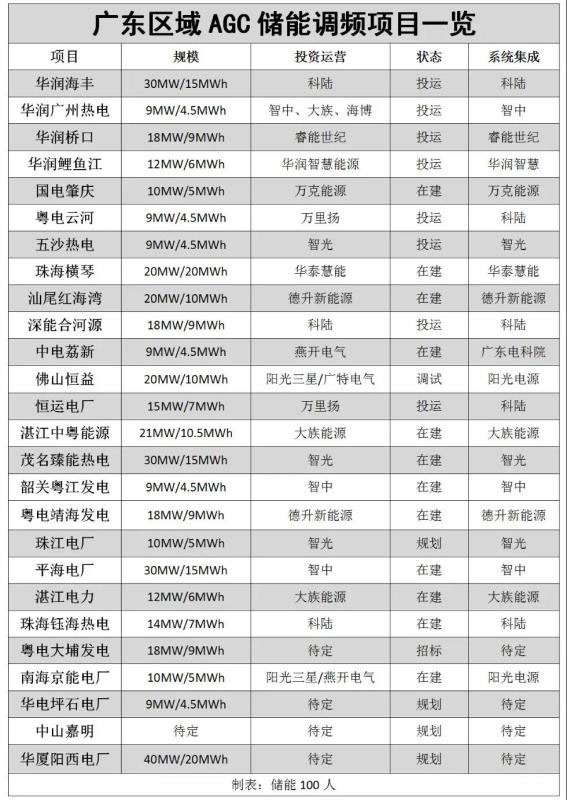 广东区域 AGC 储能调频项目一览

| 项目 | 规模 | 投资运营 | 状态 | 系统集成 |
|---|---|---|---|---|
| 华润海丰 | 30MW/15MWh | 科陆 | 投运 | 科陆 |
| 华润广州热电 | 9MW/4.5MWh | 智中、大族、海博 | 投运 | 智中 |
| 华润桥口 | 18MW/9MWh | 睿能世纪 | 投运 | 睿能世纪 |
| 华润鲤鱼江 | 12MW/6MWh | 华润智慧能源 | 投运 | 华润智慧 |
| 国电肇庆 | 10MW/5MWh | 万克能源 | 在建 | 万克能源 |
| 粤电云河 | 9MW/4.5MWh | 万里扬 | 投运 | 科陆 |
| 五沙热电 | 9MW/4.5MWh | 智光 | 投运 | 智光 |
| 珠海横琴 | 20MW/20MWh | 华泰慧能 | 在建 | 华泰慧能 |
| 汕尾红海湾 | 20MW/10MWh | 德升新能源 | 在建 | 德升新能源 |
| 深能合河源 | 18MW/9MWh | 科陆 | 投运 | 科陆 |
| 中电荔新 | 9MW/4.5MWh | 燕开电气 | 在建 | 广东电科院 |
| 佛山恒益 | 20MW/10MWh | 阳光三星/广特电气 | 调试 | 阳光电源 |
| 恒运电厂 | 15MW/7MWh | 万里扬 | 投运 | 科陆 |
| 湛江中粤能源 | 21MW/10.5MWh | 大族能源 | 在建 | 大族能源 |
| 茂名臻能热电 | 30MW/15MWh | 智光 | 在建 | 智光 |
| 韶关粤江发电 | 9MW/4.5MWh | 智中 | 在建 | 智中 |
| 粤电靖海发电 | 18MW/9MWh | 德升新能源 | 在建 | 德升新能源 |
| 珠江电厂 | 10MW/5MWh | 智光 | 规划 | 智光 |
| 平海电厂 | 30MW/15MWh | 智中 | 在建 | 智中 |
| 湛江电力 | 12MW/6MWh | 大族能源 | 在建 | 大族能源 |
| 珠海钰海热电 | 14MW/7MWh | 科陆 | 在建 | 科陆 |
| 粤电大埔发电 | 18MW/9MWh | 待定 | 招标 | 待定 |
| 南海京能电厂 | 10MW/5MWh | 阳光三星/燕开电气 | 在建 | 阳光电源 |
| 华电坪石电厂 | 9MW/4.5MWh | 待定 | 规划 | 待定 |
| 中山嘉明 | 待定 | 待定 | 规划 | 待定 |
| 华厦阳西电厂 | 40MW/20MWh | 待定 | 规划 | 待定 |

制表：储能 100 人